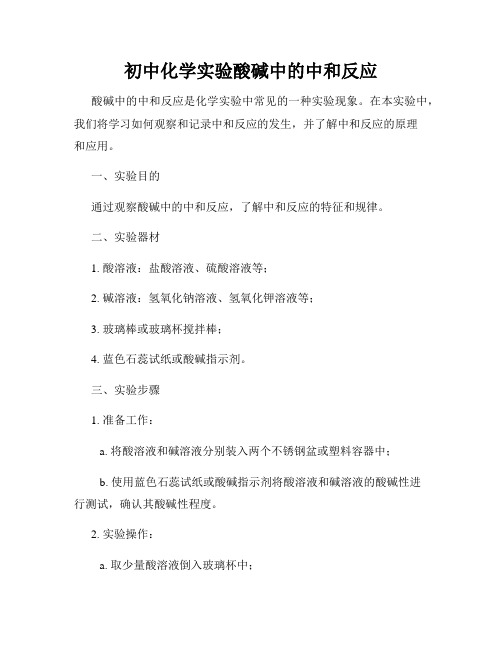 初中化学实验酸碱中的中和反应

酸碱中的中和反应是化学实验中常见的一种实验现象。在本实验中，我们将学习如何观察和记录中和反应的发生，并了解中和反应的原理和应用。

一、实验目的

通过观察酸碱中的中和反应，了解中和反应的特征和规律。

二、实验器材

1. 酸溶液：盐酸溶液、硫酸溶液等；

2. 碱溶液：氢氧化钠溶液、氢氧化钾溶液等；

3. 玻璃棒或玻璃杯搅拌棒；

4. 蓝色石蕊试纸或酸碱指示剂。

三、实验步骤

1. 准备工作：

a. 将酸溶液和碱溶液分别装入两个不锈钢盆或塑料容器中；

b. 使用蓝色石蕊试纸或酸碱指示剂将酸溶液和碱溶液的酸碱性进行测试，确认其酸碱性程度。

2. 实验操作：

a. 取少量酸溶液倒入玻璃杯中；